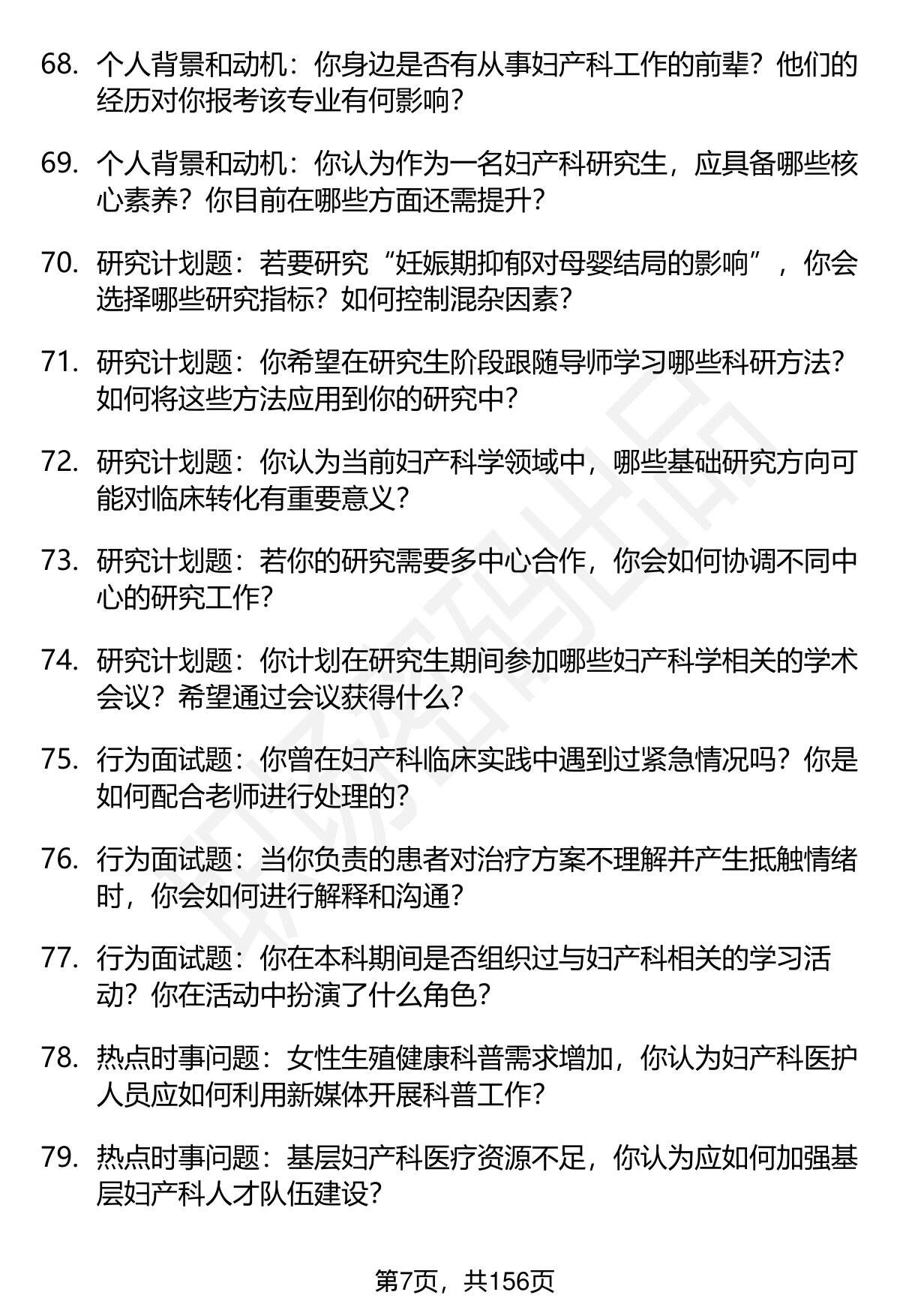 68. 个人背景和动机：你身边是否有从事妇产科工作的前辈？他们的经历对你报考该专业有何影响？

69. 个人背景和动机：你认为作为一名妇产科研究生，应具备哪些核心素养？你目前在哪些方面还需提升？

70. 研究计划题：若要研究“妊娠期抑郁对母婴结局的影响”，你会选择哪些研究指标？如何控制混杂因素？

71. 研究计划题：你希望在研究生阶段跟随导师学习哪些科研方法？如何将这些方法应用到你的研究中？

72. 研究计划题：你认为当前妇产科学领域中，哪些基础研究方向可能对临床转化有重要意义？

73. 研究计划题：若你的研究需要多中心合作，你会如何协调不同中心的研究工作？

74. 研究计划题：你计划在研究生期间参加哪些妇产科学相关的学术会议？希望通过会议获得什么？

75. 行为面试题：你曾在妇产科临床实践中遇到过紧急情况吗？你是如何配合老师进行处理的？

76. 行为面试题：当你负责的患者对治疗方案不理解并产生抵触情绪时，你会如何进行解释和沟通？

77. 行为面试题：你在本科期间是否组织过与妇产科相关的学习活动？你在活动中扮演了什么角色？

78. 热点时事问题：女性生殖健康科普需求增加，你认为妇产科医护人员应如何利用新媒体开展科普工作？

79. 热点时事问题：基层妇产科医疗资源不足，你认为应如何加强基层妇产科人才队伍建设？

第7页，共156页